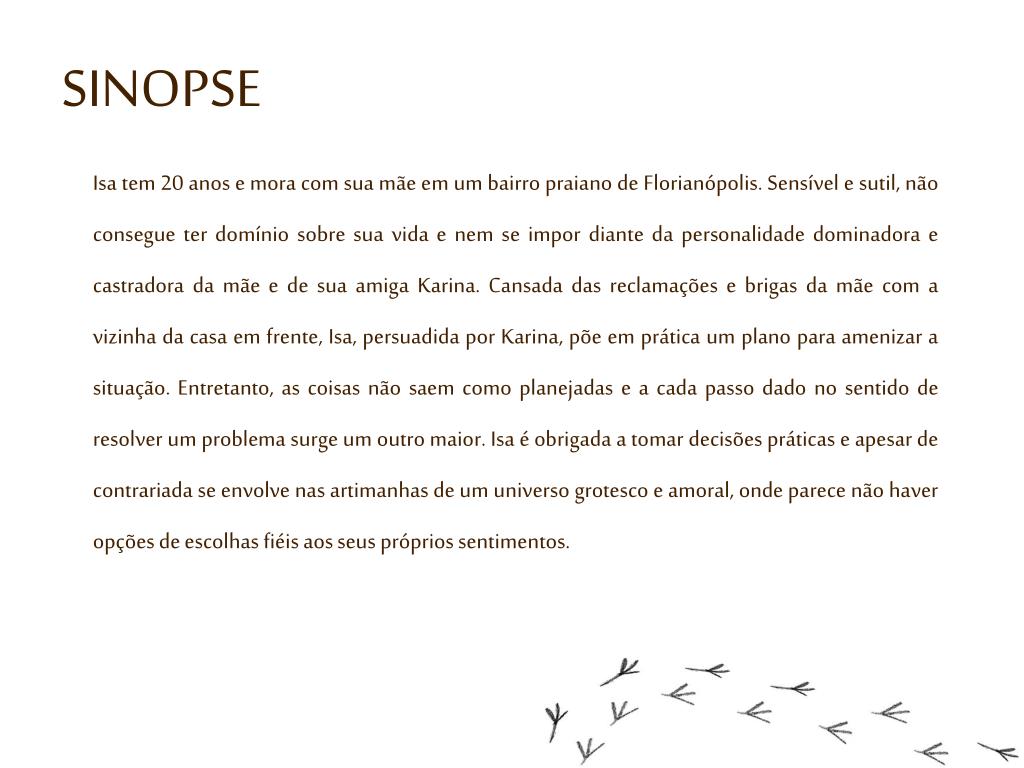 SINOPSE

Isa tem 20 anos e mora com sua mãe em um bairro praiano de Florianópolis. Sensível e sutil, não consegue ter domínio sobre sua vida e nem se impor diante da personalidade dominadora e castradora da mãe e de sua amiga Karina. Cansada das reclamações e brigas da mãe com a vizinha da casa em frente, Isa, persuadida por Karina, põe em prática um plano para amenizar a situação. Entretanto, as coisas não saem como planejadas e a cada passo dado no sentido de resolver um problema surge um outro maior. Isa é obrigada a tomar decisões práticas e apesar de contrariada se envolve nas artimanhas de um universo grotesco e amoral, onde parece não haver opções de escolhas fiéis aos seus próprios sentimentos.